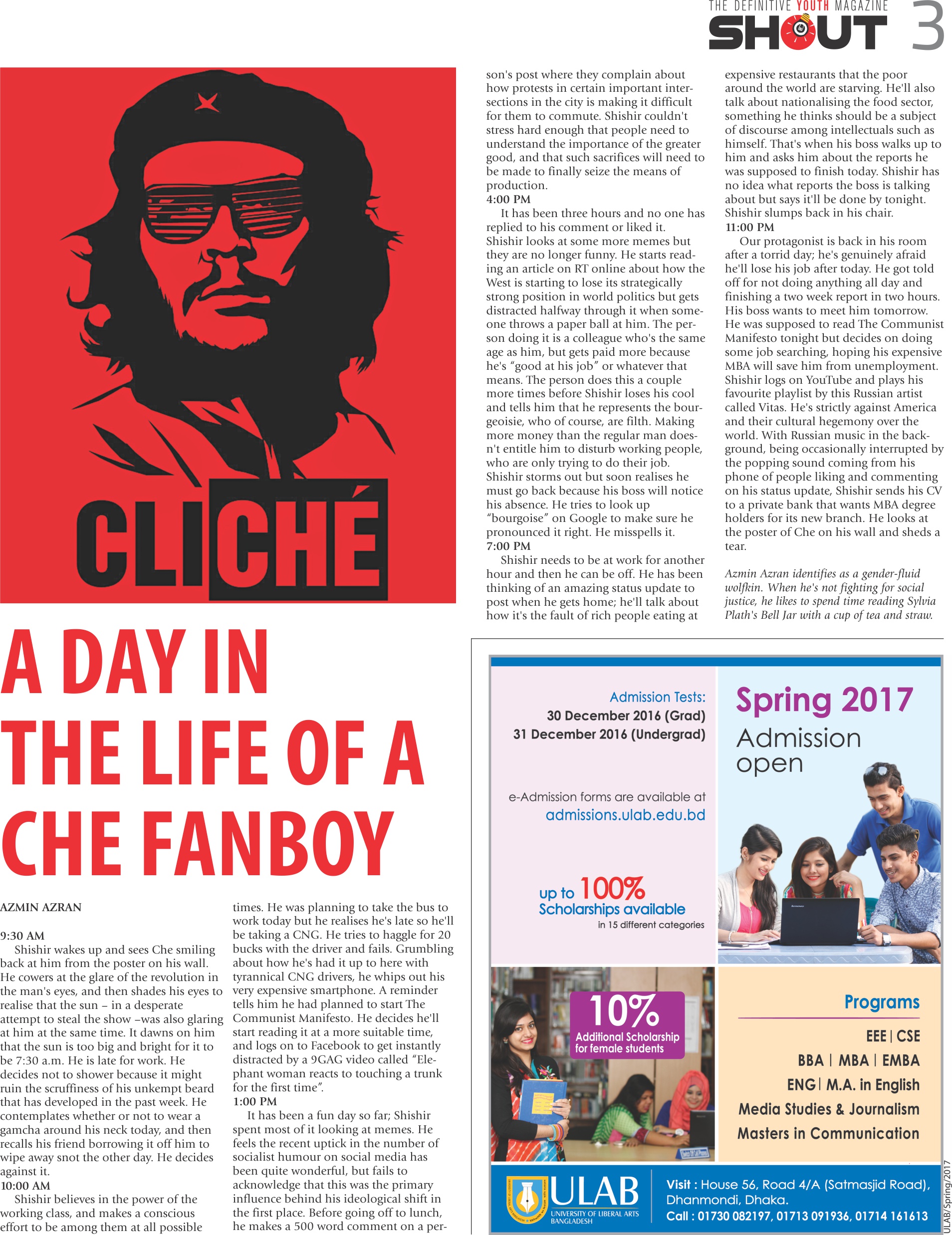 THE DEFINITIVE YOUTH MAGAZINE
SHOUT 3

CLICHÉ

A DAY IN THE LIFE OF A CHE FANBOY

AZMIN AZRAN

9:30 AM
Shishir wakes up and sees Che smiling back at him from the poster on his wall. He cowers at the glare of the revolution in the man's eyes, and then shades his eyes to realise that the sun – in a desperate attempt to steal the show –was also glaring at him at the same time. It dawns on him that the sun is too big and bright for it to be 7:30 a.m. He is late for work. He decides not to shower because it might ruin the scruffiness of his unkempt beard that has developed in the past week. He contemplates whether or not to wear a gamcha around his neck today, and then recalls his friend borrowing it off him to wipe away snot the other day. He decides against it.
10:00 AM
Shishir believes in the power of the working class, and makes a conscious effort to be among them at all possible times. He was planning to take the bus to work today but he realises he's late so he'll be taking a CNG. He tries to haggle for 20 bucks with the driver and fails. Grumbling about how he's had it up to here with tyrannical CNG drivers, he whips out his very expensive smartphone. A reminder tells him he had planned to start The Communist Manifesto. He decides he'll start reading it at a more suitable time, and logs on to Facebook to get instantly distracted by a 9GAG video called "Elephant woman reacts to touching a trunk for the first time".
1:00 PM
It has been a fun day so far; Shishir spent most of it looking at memes. He feels the recent uptick in the number of socialist humour on social media has been quite wonderful, but fails to acknowledge that this was the primary influence behind his ideological shift in the first place. Before going off to lunch, he makes a 500 word comment on a person's post where they complain about how protests in certain important intersections in the city is making it difficult for them to commute. Shishir couldn't stress hard enough that people need to understand the importance of the greater good, and that such sacrifices will need to be made to finally seize the means of production.
4:00 PM
It has been three hours and no one has replied to his comment or liked it. Shishir looks at some more memes but they are no longer funny. He starts reading an article on RT online about how the West is starting to lose its strategically strong position in world politics but gets distracted halfway through it when someone throws a paper ball at him. The person doing it is a colleague who's the same age as him, but gets paid more because he's "good at his job" or whatever that means. The person does this a couple more times before Shishir loses his cool and tells him that he represents the bourgeoisie, who of course, are filth. Making more money than the regular man doesn't entitle him to disturb working people, who are only trying to do their job. Shishir storms out but soon realises he must go back because his boss will notice his absence. He tries to look up "bourgoise" on Google to make sure he pronounced it right. He misspells it.
7:00 PM
Shishir needs to be at work for another hour and then he can be off. He has been thinking of an amazing status update to post when he gets home; he'll talk about how it's the fault of rich people eating at expensive restaurants that the poor around the world are starving. He'll also talk about nationalising the food sector, something he thinks should be a subject of discourse among intellectuals such as himself. That's when his boss walks up to him and asks him about the reports he was supposed to finish today. Shishir has no idea what reports the boss is talking about but says it'll be done by tonight. Shishir slumps back in his chair.
11:00 PM
Our protagonist is back in his room after a torrid day; he's genuinely afraid he'll lose his job after today. He got told off for not doing anything all day and finishing a two week report in two hours. His boss wants to meet him tomorrow. He was supposed to read The Communist Manifesto tonight but decides on doing some job searching, hoping his expensive MBA will save him from unemployment. Shishir logs on YouTube and plays his favourite playlist by this Russian artist called Vitas. He's strictly against America and their cultural hegemony over the world. With Russian music in the background, being occasionally interrupted by the popping sound coming from his phone of people liking and commenting on his status update, Shishir sends his CV to a private bank that wants MBA degree holders for its new branch. He looks at the poster of Che on his wall and sheds a tear.

Azmin Azran identifies as a gender-fluid wolfkin. When he's not fighting for social justice, he likes to spend time reading Sylvia Plath's Bell Jar with a cup of tea and straw.

Admission Tests:
30 December 2016 (Grad)
31 December 2016 (Undergrad)

e-Admission forms are available at
admissions.ulab.edu.bd

up to 100%
Scholarships available
in 15 different categories

Spring 2017
Admission open

10%
Additional Scholarship for female students

Programs
EEE | CSE
BBA | MBA | EMBA
ENG | M.A. in English
Media Studies & Journalism
Masters in Communication

ULAB
UNIVERSITY OF LIBERAL ARTS BANGLADESH

Visit : House 56, Road 4/A (Satmasjid Road), Dhanmondi, Dhaka.
Call : 01730 082197, 01713 091936, 01714 161613

ULAB/Spring/2017